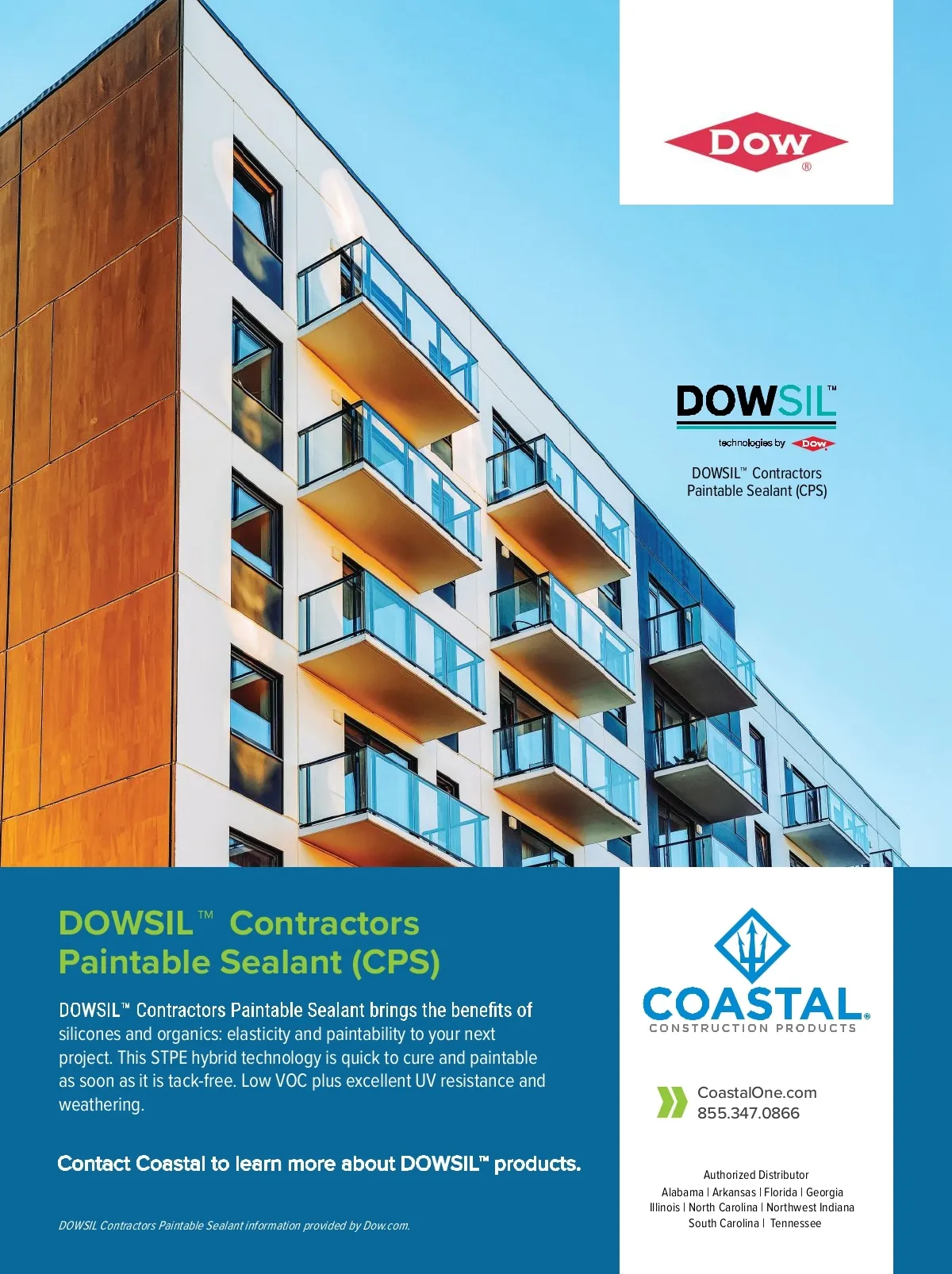 DOW®

DOWSIL™

technologies by DOW

DOWSIL™ Contractors Paintable Sealant (CPS)

DOWSIL™ Contractors Paintable Sealant (CPS)

DOWSIL™ Contractors Paintable Sealant brings the benefits of silicones and organics: elasticity and paintability to your next project. This STPE hybrid technology is quick to cure and paintable as soon as it is tack-free. Low VOC plus excellent UV resistance and weathering.

Contact Coastal to learn more about DOWSIL™ products.

DOWSIL Contractors Paintable Sealant information provided by Dow.com.

COASTAL®
CONSTRUCTION PRODUCTS

CoastalOne.com
855.347.0866

Authorized Distributor
Alabama | Arkansas | Florida | Georgia
Illinois | North Carolina | Northwest Indiana
South Carolina | Tennessee